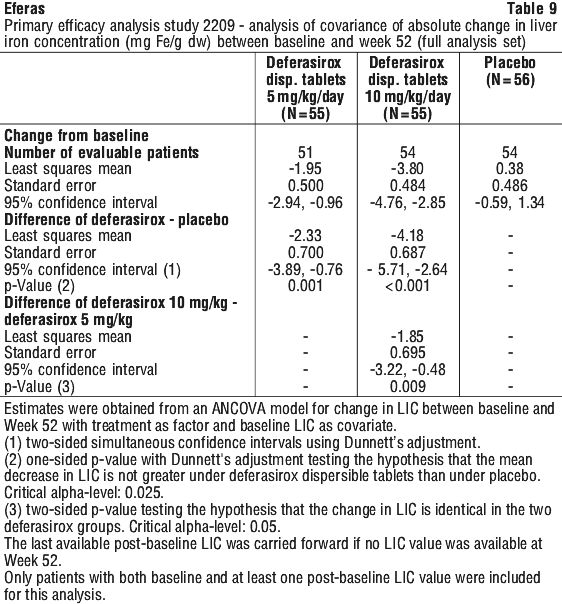 Eferas Table 9

Primary efficacy analysis study 2209 - analysis of covariance of absolute change in liver iron concentration (mg Fe/g dw) between baseline and week 52 (full analysis set)

| | Deferasirox disp. tablets 5 mg/kg/day (N=55) | Deferasirox disp. tablets 10 mg/kg/day (N=55) | Placebo (N=56) |
|---|---|---|---|
| **Change from baseline** | | | |
| **Number of evaluable patients** | 51 | 54 | 54 |
| Least squares mean | -1.95 | -3.80 | 0.38 |
| Standard error | 0.500 | 0.484 | 0.486 |
| 95% confidence interval | -2.94, -0.96 | -4.76, -2.85 | -0.59, 1.34 |
| **Difference of deferasirox - placebo** | | | |
| Least squares mean | -2.33 | -4.18 | - |
| Standard error | 0.700 | 0.687 | - |
| 95% confidence interval (1) | -3.89, -0.76 | - 5.71, -2.64 | - |
| p-Value (2) | 0.001 | <0.001 | - |
| **Difference of deferasirox 10 mg/kg - deferasirox 5 mg/kg** | | | |
| Least squares mean | - | -1.85 | - |
| Standard error | - | 0.695 | - |
| 95% confidence interval | - | -3.22, -0.48 | - |
| p-Value (3) | - | 0.009 | - |

Estimates were obtained from an ANCOVA model for change in LIC between baseline and Week 52 with treatment as factor and baseline LIC as covariate.
(1) two-sided simultaneous confidence intervals using Dunnett's adjustment.
(2) one-sided p-value with Dunnett's adjustment testing the hypothesis that the mean decrease in LIC is not greater under deferasirox dispersible tablets than under placebo. Critical alpha-level: 0.025.
(3) two-sided p-value testing the hypothesis that the change in LIC is identical in the two deferasirox groups. Critical alpha-level: 0.05.
The last available post-baseline LIC was carried forward if no LIC value was available at Week 52.
Only patients with both baseline and at least one post-baseline LIC value were included for this analysis.